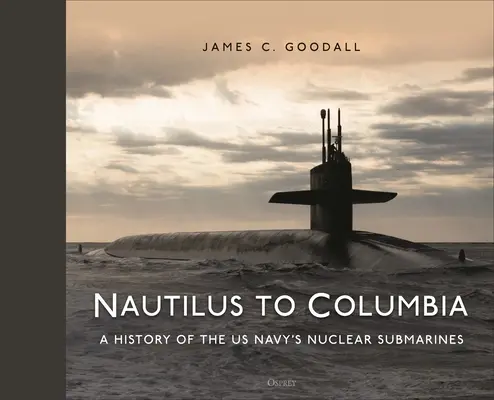 JAMES C. GOODALL

NAUTILUS TO COLUMBIA

A HISTORY OF THE US NAVY'S NUCLEAR SUBMARINES

OSPREY